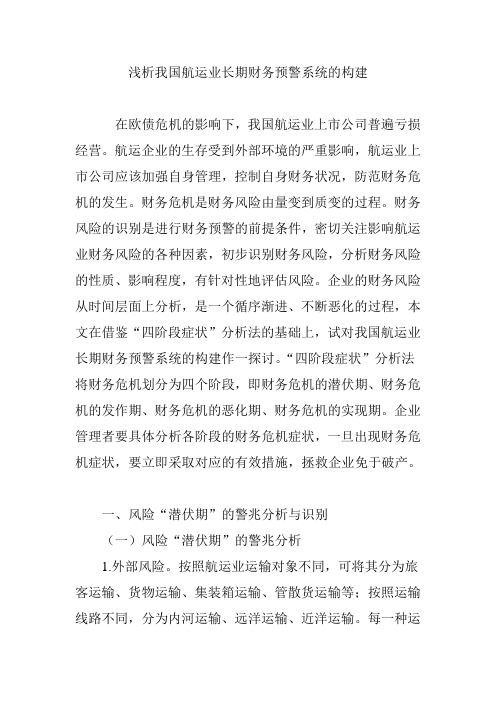 浅析我国航运业长期财务预警系统的构建

在欧债危机的影响下，我国航运业上市公司普遍亏损经营。航运企业的生存受到外部环境的严重影响，航运业上市公司应该加强自身管理，控制自身财务状况，防范财务危机的发生。财务危机是财务风险由量变到质变的过程。财务风险的识别是进行财务预警的前提条件，密切关注影响航运业财务风险的各种因素，初步识别财务风险，分析财务风险的性质、影响程度，有针对性地评估风险。企业的财务风险从时间层面上分析，是一个循序渐进、不断恶化的过程，本文在借鉴“四阶段症状”分析法的基础上，试对我国航运业长期财务预警系统的构建作一探讨。“四阶段症状”分析法将财务危机划分为四个阶段，即财务危机的潜伏期、财务危机的发作期、财务危机的恶化期、财务危机的实现期。企业管理者要具体分析各阶段的财务危机症状，一旦出现财务危机症状，要立即采取对应的有效措施，拯救企业免于破产。

一、风险“潜伏期”的警兆分析与识别

（一）风险“潜伏期”的警兆分析

1.外部风险。按照航运业运输对象不同，可将其分为旅客运输、货物运输、集装箱运输、管散货运输等；按照运输线路不同，分为内河运输、远洋运输、近洋运输。每一种运